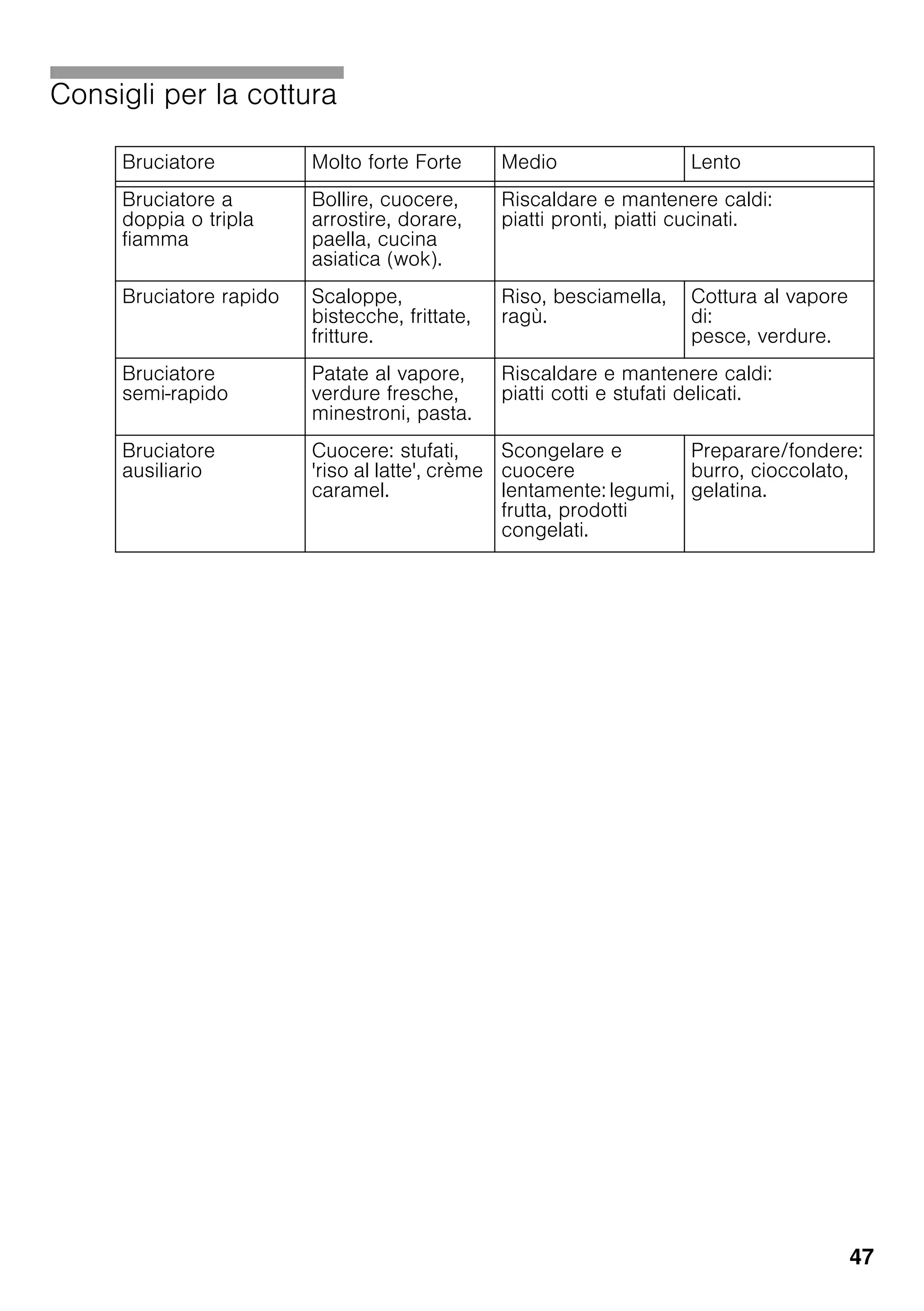 Consigli per la cottura

| Bruciatore | Molto forte Forte | Medio | Lento |
|---|---|---|---|
| Bruciatore a doppia o tripla fiamma | Bollire, cuocere, arrostire, dorare, paella, cucina asiatica (wok). | Riscaldare e mantenere caldi: piatti pronti, piatti cucinati. | |
| Bruciatore rapido | Scaloppe, bistecche, frittate, fritture. | Riso, besciamella, ragù. | Cottura al vapore di: pesce, verdure. |
| Bruciatore semi-rapido | Patate al vapore, verdure fresche, minestroni, pasta. | Riscaldare e mantenere caldi: piatti cotti e stufati delicati. | |
| Bruciatore ausiliario | Cuocere: stufati, 'riso al latte', crème caramel. | Scongelare e cuocere lentamente: legumi, frutta, prodotti congelati. | Preparare/fondere: burro, cioccolato, gelatina. |

47